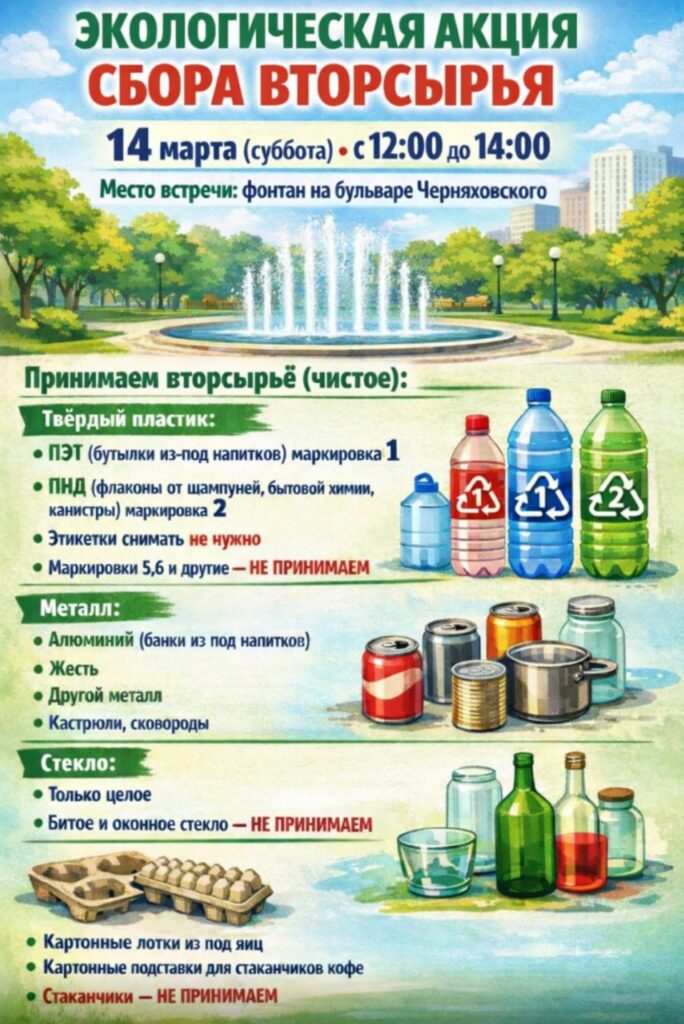 ЭКОЛОГИЧЕСКАЯ АКЦИЯ
СБОРА ВТОРСЫРЬЯ

14 марта (суббота) • с 12:00 до 14:00

Место встречи: фонтан на бульваре Черняховского

Принимаем вторсырьё (чистое):

Твёрдый пластик:
• ПЭТ (бутылки из-под напитков) маркировка 1
• ПНД (флаконы от шампуней, бытовой химии, канистры) маркировка 2
• Этикетки снимать не нужно
• Маркировки 5,6 и другие — НЕ ПРИНИМАЕМ

1 1 2

Металл:
• Алюминий (банки из под напитков)
• Жесть
• Другой металл
• Кастрюли, сковороды

Стекло:
• Только целое
• Битое и оконное стекло — НЕ ПРИНИМАЕМ

• Картонные лотки из под яиц
• Картонные подставки для стаканчиков кофе
• Стаканчики — НЕ ПРИНИМАЕМ